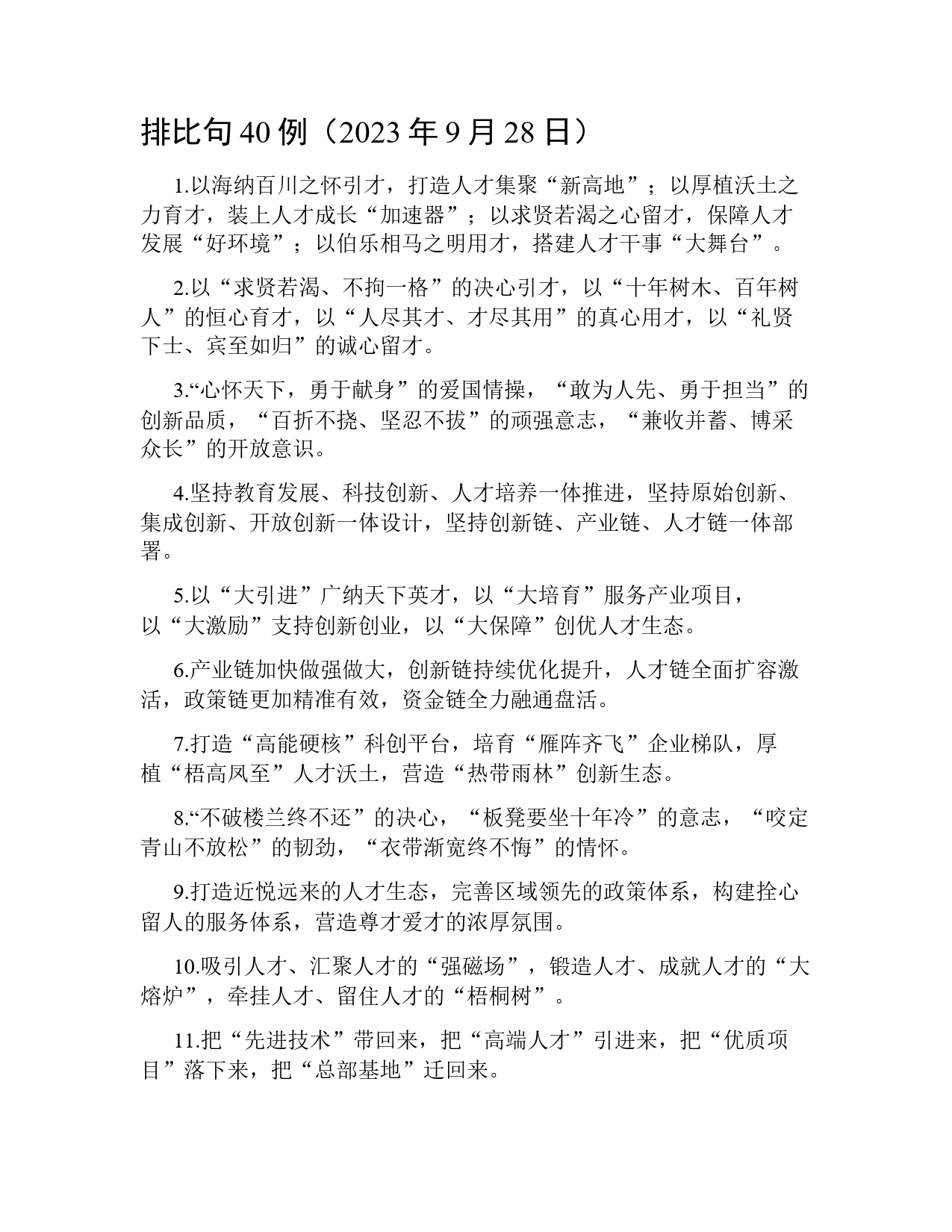 排比句 40 例（2023 年 9 月 28 日）

1.以海纳百川之怀引才，打造人才集聚“新高地”；以厚植沃土之力育才，装上人才成长“加速器”；以求贤若渴之心留才，保障人才发展“好环境”；以伯乐相马之明用才，搭建人才干事“大舞台”。

2.以“求贤若渴、不拘一格”的决心引才，以“十年树木、百年树人”的恒心育才，以“人尽其才、才尽其用”的真心用才，以“礼贤下士、宾至如归”的诚心留才。

3.“心怀天下，勇于献身”的爱国情操，“敢为人先、勇于担当”的创新品质，“百折不挠、坚忍不拔”的顽强意志，“兼收并蓄、博采众长”的开放意识。

4.坚持教育发展、科技创新、人才培养一体推进，坚持原始创新、集成创新、开放创新一体设计，坚持创新链、产业链、人才链一体部署。

5.以“大引进”广纳天下英才，以“大培育”服务产业项目，以“大激励”支持创新创业，以“大保障”创优人才生态。

6.产业链加快做强做大，创新链持续优化提升，人才链全面扩容激活，政策链更加精准有效，资金链全力融通盘活。

7.打造“高能硬核”科创平台，培育“雁阵齐飞”企业梯队，厚植“梧高凤至”人才沃土，营造“热带雨林”创新生态。

8.“不破楼兰终不还”的决心，“板凳要坐十年冷”的意志，“咬定青山不放松”的韧劲，“衣带渐宽终不悔”的情怀。

9.打造近悦远来的人才生态，完善区域领先的政策体系，构建拴心留人的服务体系，营造尊才爱才的浓厚氛围。

10.吸引人才、汇聚人才的“强磁场”，锻造人才、成就人才的“大熔炉”，牵挂人才、留住人才的“梧桐树”。

11.把“先进技术”带回来，把“高端人才”引进来，把“优质项目”落下来，把“总部基地”迁回来。